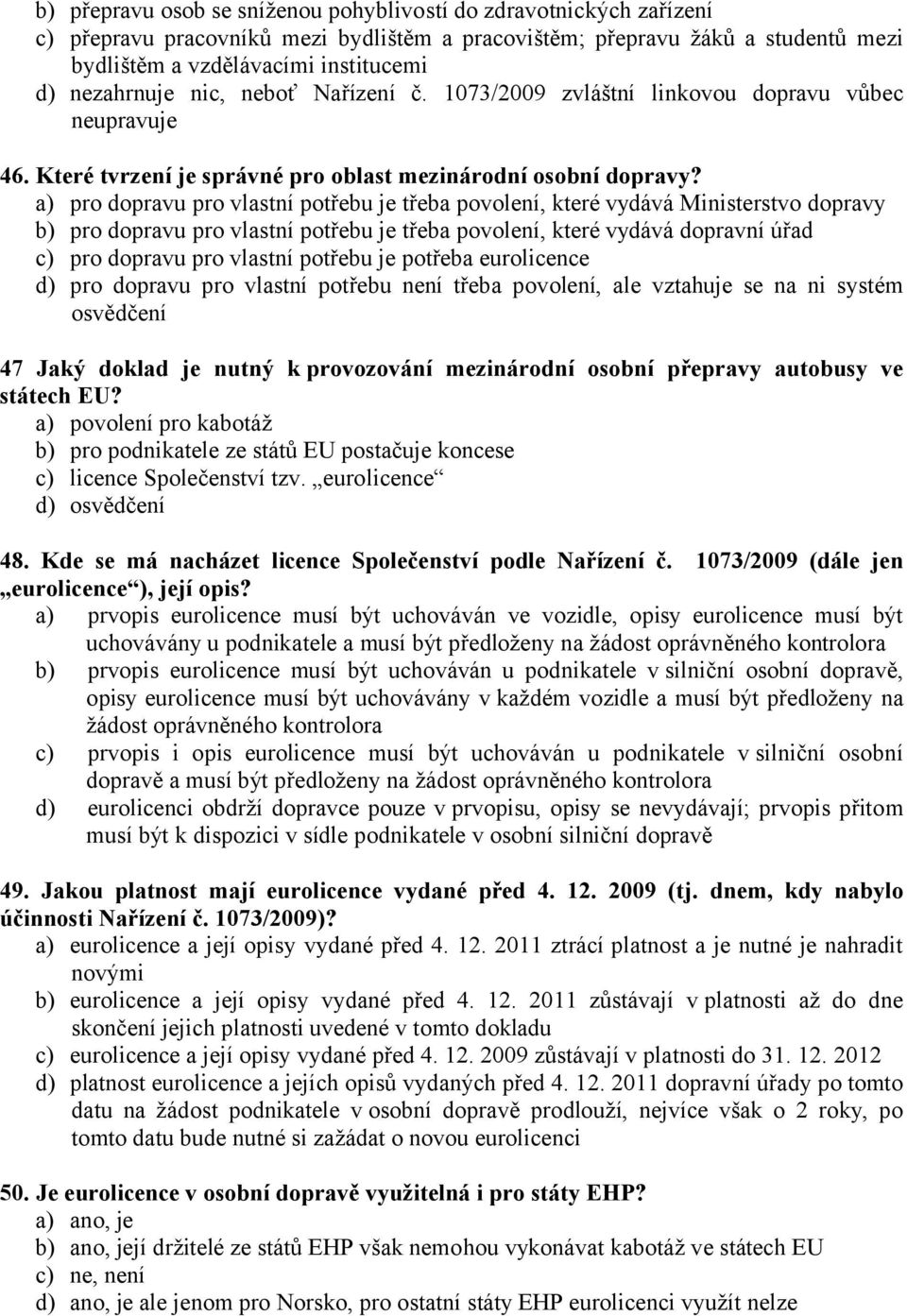 b) přepravu osob se sníženou pohyblivostí do zdravotnických zařízení
c) přepravu pracovníků mezi bydlištěm a pracovištěm; přepravu žáků a studentů mezi bydlištěm a vzdělávacími institucemi
d) nezahrnuje nic, neboť Nařízení č. 1073/2009 zvláštní linkovou dopravu vůbec neupravuje

46. Které tvrzení je správné pro oblast mezinárodní osobní dopravy?
a) pro dopravu pro vlastní potřebu je třeba povolení, které vydává Ministerstvo dopravy
b) pro dopravu pro vlastní potřebu je třeba povolení, které vydává dopravní úřad
c) pro dopravu pro vlastní potřebu je potřeba eurolicence
d) pro dopravu pro vlastní potřebu není třeba povolení, ale vztahuje se na ni systém osvědčení

47 Jaký doklad je nutný k provozování mezinárodní osobní přepravy autobusy ve státech EU?
a) povolení pro kabotáž
b) pro podnikatele ze států EU postačuje koncese
c) licence Společenství tzv. „eurolicence“
d) osvědčení

48. Kde se má nacházet licence Společenství podle Nařízení č. 1073/2009 (dále jen „eurolicence“), její opis?
a) prvopis eurolicence musí být uchováván ve vozidle, opisy eurolicence musí být uchovávány u podnikatele a musí být předloženy na žádost oprávněného kontrolora
b) prvopis eurolicence musí být uchováván u podnikatele v silniční osobní dopravě, opisy eurolicence musí být uchovávány v každém vozidle a musí být předloženy na žádost oprávněného kontrolora
c) prvopis i opis eurolicence musí být uchováván u podnikatele v silniční osobní dopravě a musí být předloženy na žádost oprávněného kontrolora
d) eurolicenci obdrží dopravce pouze v prvopisu, opisy se nevydávají; prvopis přitom musí být k dispozici v sídle podnikatele v osobní silniční dopravě

49. Jakou platnost mají eurolicence vydané před 4. 12. 2009 (tj. dnem, kdy nabylo účinnosti Nařízení č. 1073/2009)?
a) eurolicence a její opisy vydané před 4. 12. 2011 ztrácí platnost a je nutné je nahradit novými
b) eurolicence a její opisy vydané před 4. 12. 2011 zůstávají v platnosti až do dne skončení jejich platnosti uvedené v tomto dokladu
c) eurolicence a její opisy vydané před 4. 12. 2009 zůstávají v platnosti do 31. 12. 2012
d) platnost eurolicence a jejích opisů vydaných před 4. 12. 2011 dopravní úřady po tomto datu na žádost podnikatele v osobní dopravě prodlouží, nejvíce však o 2 roky, po tomto datu bude nutné si zažádat o novou eurolicenci

50. Je eurolicence v osobní dopravě využitelná i pro státy EHP?
a) ano, je
b) ano, její držitelé ze států EHP však nemohou vykonávat kabotáž ve státech EU
c) ne, není
d) ano, je ale jenom pro Norsko, pro ostatní státy EHP eurolicenci využít nelze